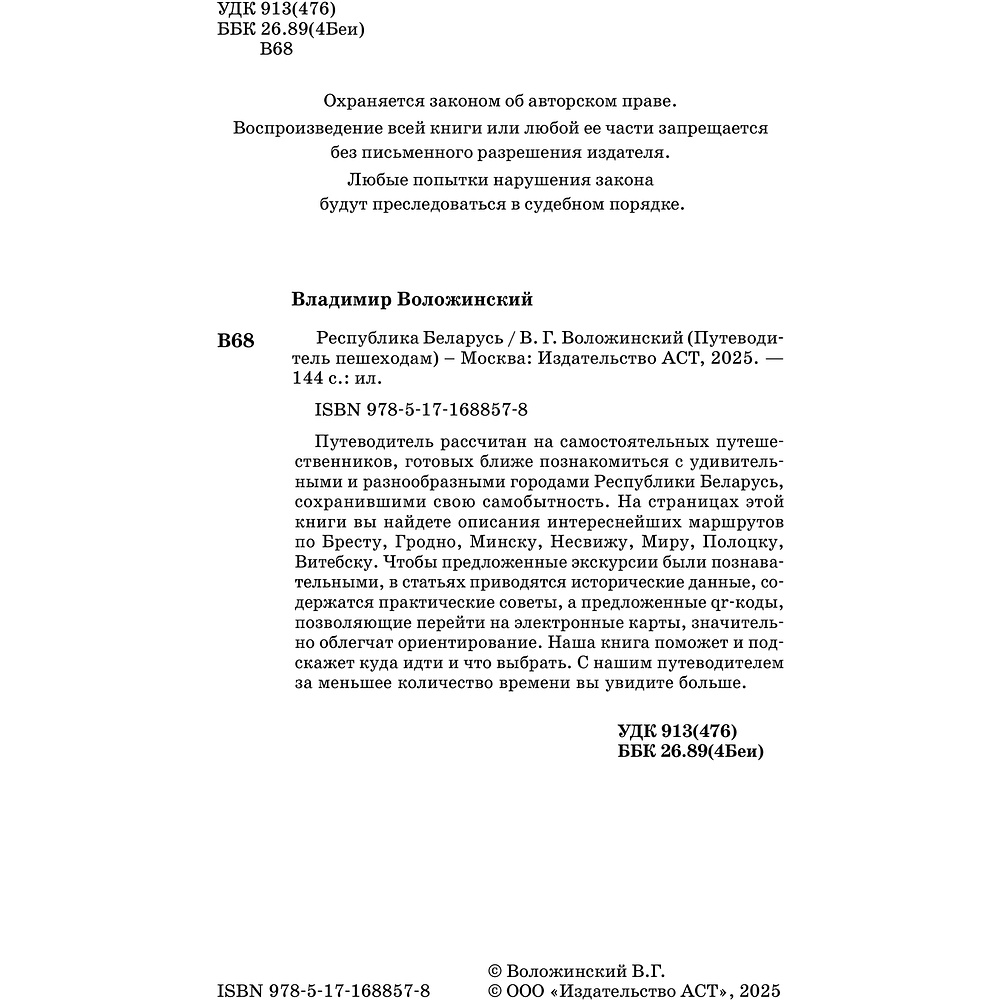 УДК 913(476)
ББК 26.89(4Беи)
В68

Охраняется законом об авторском праве.
Воспроизведение всей книги или любой ее части запрещается без письменного разрешения издателя.
Любые попытки нарушения закона будут преследоваться в судебном порядке.

Владимир Воложинский

В68 Республика Беларусь / В. Г. Воложинский (Путеводитель пешеходам) – Москва: Издательство АСТ, 2025. — 144 с.: ил.

ISBN 978-5-17-168857-8

Путеводитель рассчитан на самостоятельных путешественников, готовых ближе познакомиться с удивительными и разнообразными городами Республики Беларусь, сохранившими свою самобытность. На страницах этой книги вы найдете описания интереснейших маршрутов по Бресту, Гродно, Минску, Несвижу, Миру, Полоцку, Витебску. Чтобы предложенные экскурсии были познавательными, в статьях приводятся исторические данные, содержатся практические советы, а предложенные qr-коды, позволяющие перейти на электронные карты, значительно облегчат ориентирование. Наша книга поможет и подскажет куда идти и что выбрать. С нашим путеводителем за меньшее количество времени вы увидите больше.

УДК 913(476)
ББК 26.89(4Беи)

ISBN 978-5-17-168857-8

© Воложинский В.Г.
© ООО «Издательство АСТ», 2025